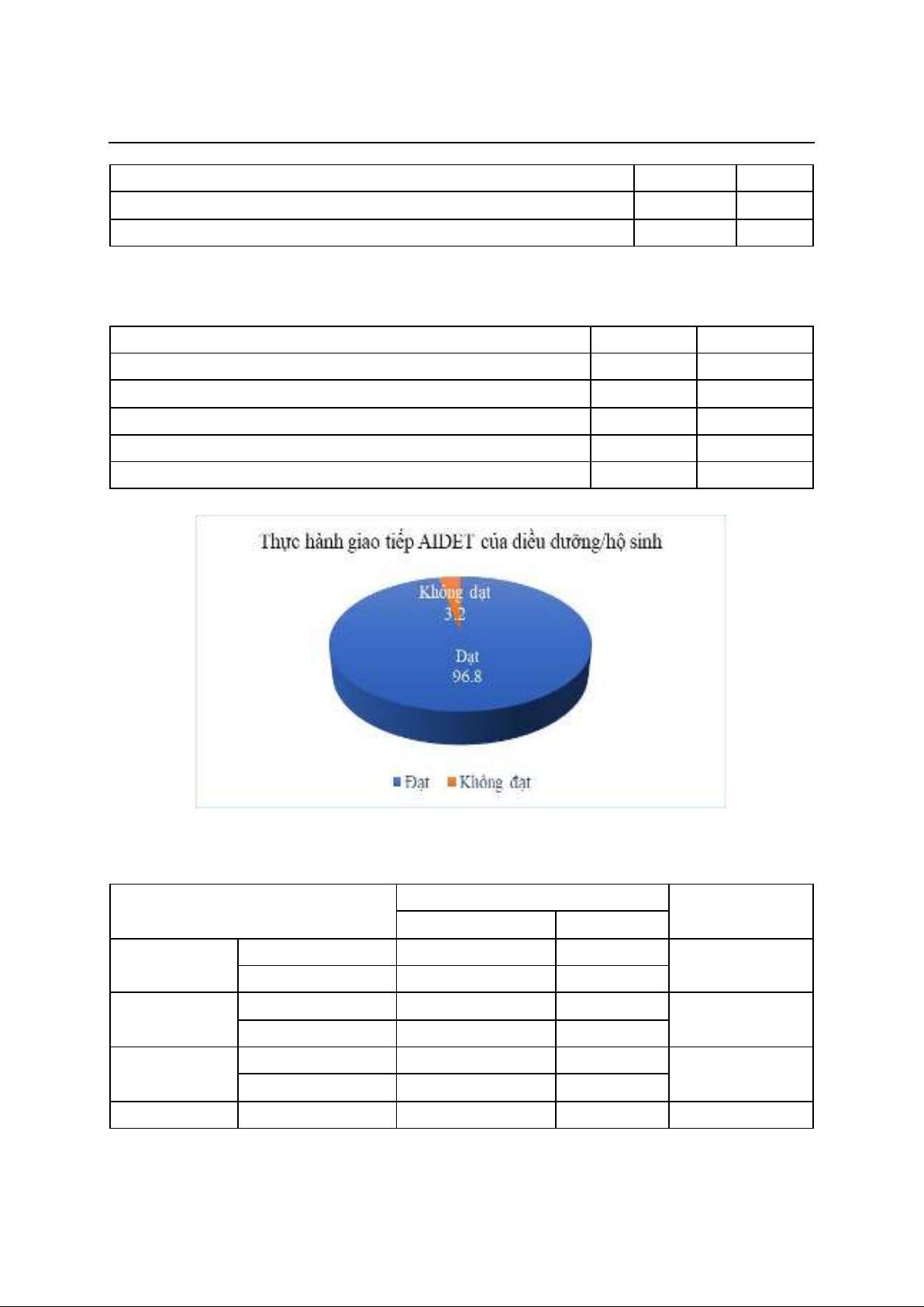 Thực hành giao tiếp AIDET của điều dưỡng/hộ sinh

Không đạt
3.2

Đạt
96.8

Đạt Không đạt